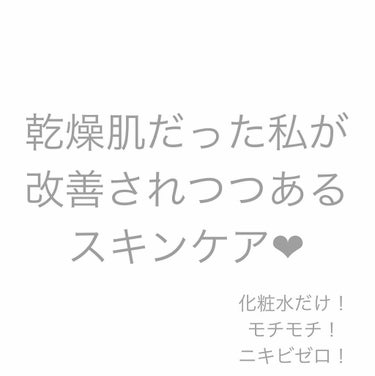 乾燥肌だった私が
改善されつつある
スキンケア❤

化粧水だけ！
モチモチ！
ニキビゼロ！